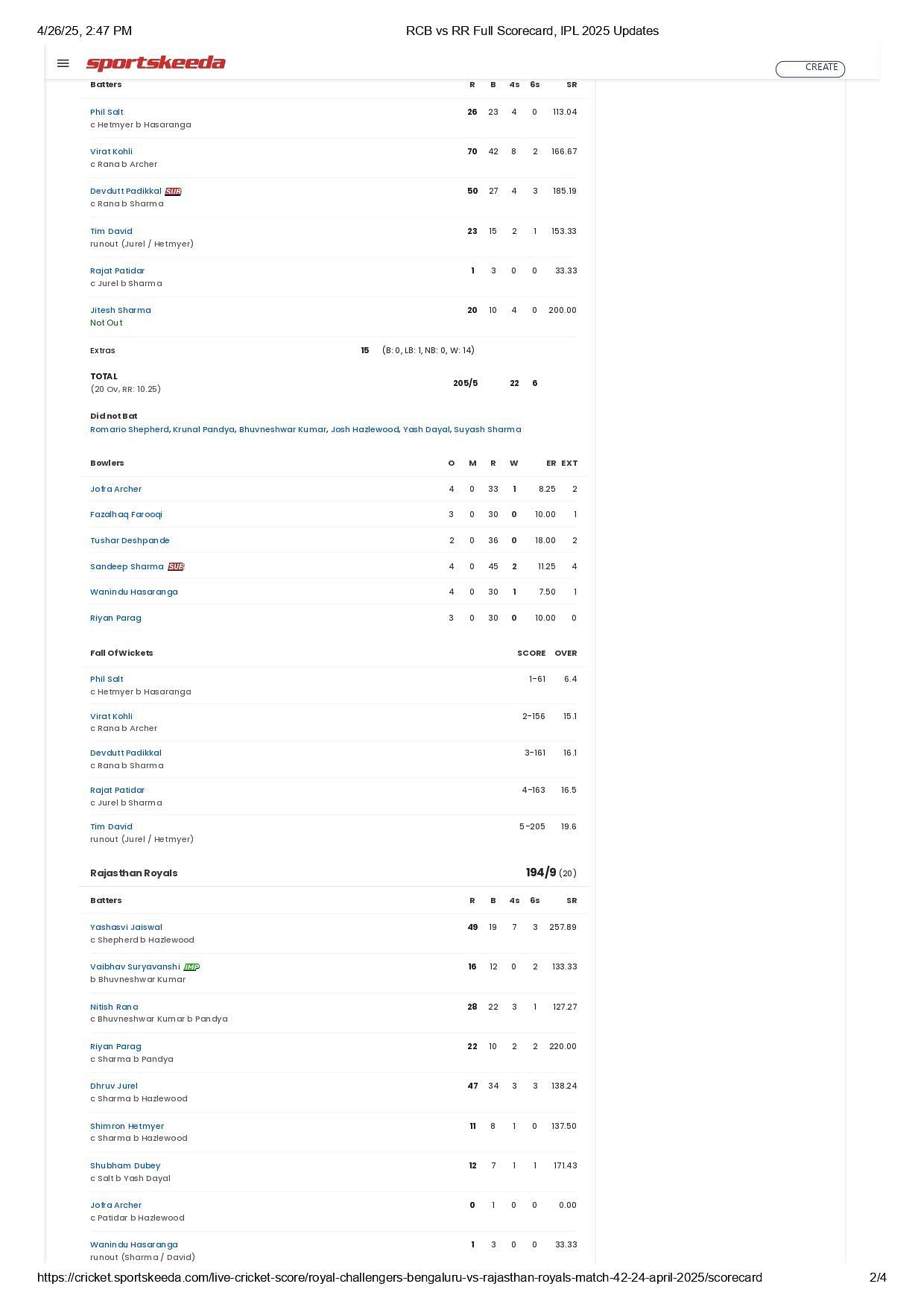 4/26/25, 2:47 PM RCB vs RR Full Scorecard, IPL 2025 Updates

sportskeeda

CREATE

| Batters | R | B | 4s | 6s | SR |
|---|---|---|---|---|---|
| Phil Salt c Hetmyer b Hasaranga | 26 | 23 | 4 | 0 | 113.04 |
| Virat Kohli c Rana b Archer | 70 | 42 | 8 | 2 | 166.67 |
| Devdutt Padikkal SUB c Rana b Sharma | 50 | 27 | 4 | 3 | 185.19 |
| Tim David runout (Jurel / Hetmyer) | 23 | 15 | 2 | 1 | 153.33 |
| Rajat Patidar c Jurel b Sharma | 1 | 3 | 0 | 0 | 33.33 |
| Jitesh Sharma Not Out | 20 | 10 | 4 | 0 | 200.00 |

Extras 15 (B: 0, LB: 1, NB: 0, W: 14)

TOTAL (20 Ov, RR: 10.25) 205/5 22 6

Did not Bat
Romario Shepherd, Krunal Pandya, Bhuvneshwar Kumar, Josh Hazlewood, Yash Dayal, Suyash Sharma

| Bowlers | O | M | R | W | ER | EXT |
|---|---|---|---|---|---|---|
| Jofra Archer | 4 | 0 | 33 | 1 | 8.25 | 2 |
| Fazalhaq Farooqi | 3 | 0 | 30 | 0 | 10.00 | 1 |
| Tushar Deshpande | 2 | 0 | 36 | 0 | 18.00 | 2 |
| Sandeep Sharma SUB | 4 | 0 | 45 | 2 | 11.25 | 4 |
| Wanindu Hasaranga | 4 | 0 | 30 | 1 | 7.50 | 1 |
| Riyan Parag | 3 | 0 | 30 | 0 | 10.00 | 0 |

| Fall Of Wickets | SCORE | OVER |
|---|---|---|
| Phil Salt c Hetmyer b Hasaranga | 1-61 | 6.4 |
| Virat Kohli c Rana b Archer | 2-156 | 15.1 |
| Devdutt Padikkal c Rana b Sharma | 3-161 | 16.1 |
| Rajat Patidar c Jurel b Sharma | 4-163 | 16.5 |
| Tim David runout (Jurel / Hetmyer) | 5-205 | 19.6 |

Rajasthan Royals 194/9 (20)

| Batters | R | B | 4s | 6s | SR |
|---|---|---|---|---|---|
| Yashasvi Jaiswal c Shepherd b Hazlewood | 49 | 19 | 7 | 3 | 257.89 |
| Vaibhav Suryavanshi IMP b Bhuvneshwar Kumar | 16 | 12 | 0 | 2 | 133.33 |
| Nitish Rana c Bhuvneshwar Kumar b Pandya | 28 | 22 | 3 | 1 | 127.27 |
| Riyan Parag c Sharma b Pandya | 22 | 10 | 2 | 2 | 220.00 |
| Dhruv Jurel c Sharma b Hazlewood | 47 | 34 | 3 | 3 | 138.24 |
| Shimron Hetmyer c Sharma b Hazlewood | 11 | 8 | 1 | 0 | 137.50 |
| Shubham Dubey c Salt b Yash Dayal | 12 | 7 | 1 | 1 | 171.43 |
| Jofra Archer c Patidar b Hazlewood | 0 | 1 | 0 | 0 | 0.00 |
| Wanindu Hasaranga runout (Sharma / David) | 1 | 3 | 0 | 0 | 33.33 |

https://cricket.sportskeeda.com/live-cricket-score/royal-challengers-bengaluru-vs-rajasthan-royals-match-42-24-april-2025/scorecard 2/4